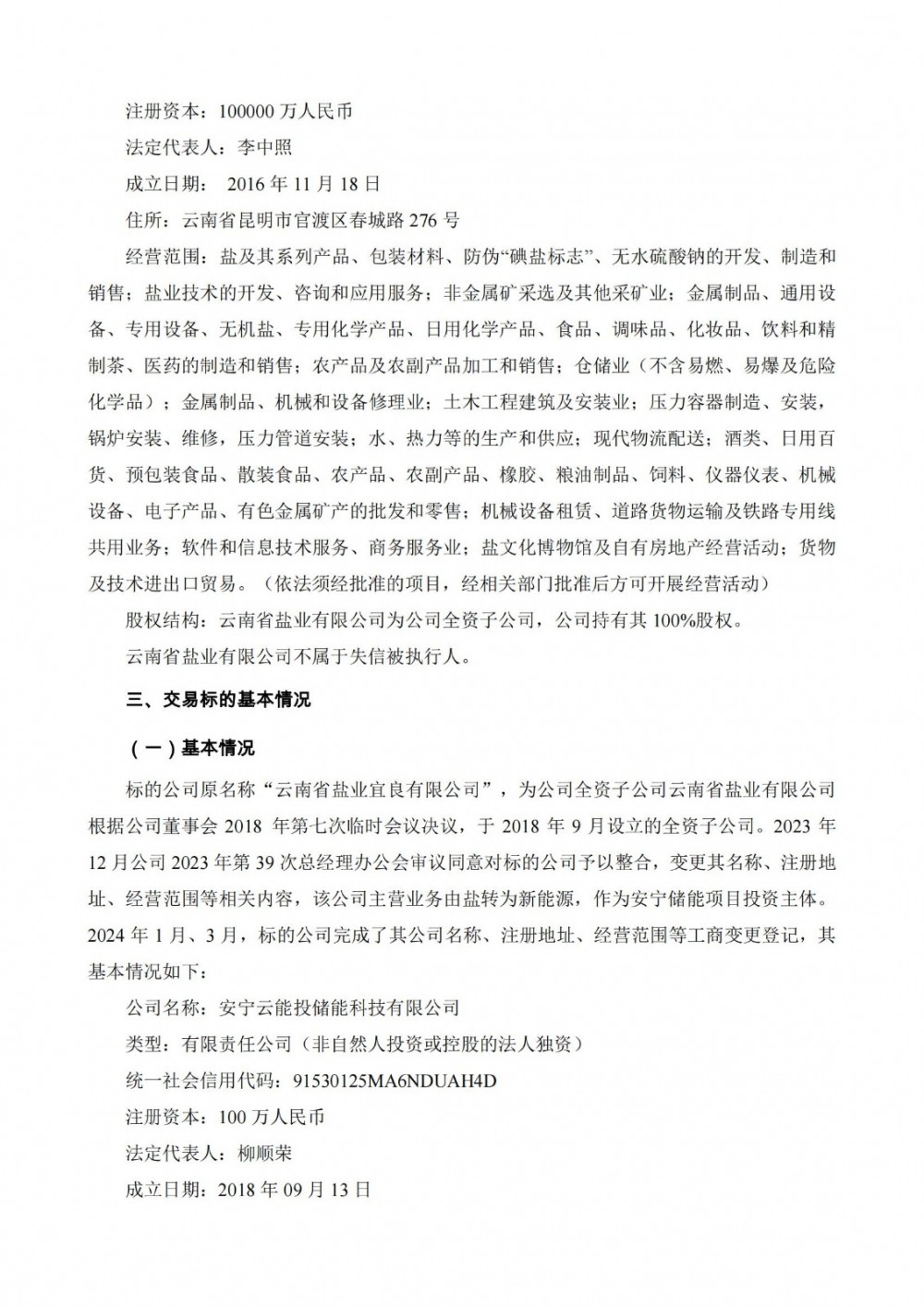 注册资本：100000 万人民币

法定代表人：李中照

成立日期： 2016 年 11 月 18 日

住所：云南省昆明市官渡区春城路 276 号

经营范围：盐及其系列产品、包装材料、防伪“碘盐标志”、无水硫酸钠的开发、制造和销售；盐业技术的开发、咨询和应用服务；非金属矿采选及其他采矿业；金属制品、通用设备、专用设备、无机盐、专用化学产品、日用化学产品、食品、调味品、化妆品、饮料和精制茶、医药的制造和销售；农产品及农副产品加工和销售；仓储业（不含易燃、易爆及危险化学品）；金属制品、机械和设备修理业；土木工程建筑及安装业；压力容器制造、安装，锅炉安装、维修，压力管道安装；水、热力等的生产和供应；现代物流配送；酒类、日用百货、预包装食品、散装食品、农产品、农副产品、橡胶、粮油制品、饲料、仪器仪表、机械设备、电子产品、有色金属矿产的批发和零售；机械设备租赁、道路货物运输及铁路专用线共用业务；软件和信息技术服务、商务服务业；盐文化博物馆及自有房地产经营活动；货物及技术进出口贸易。（依法须经批准的项目，经相关部门批准后方可开展经营活动）

股权结构：云南省盐业有限公司为公司全资子公司，公司持有其 100%股权。

云南省盐业有限公司不属于失信被执行人。

三、交易标的基本情况

（一）基本情况

标的公司原名称“云南省盐业宜良有限公司”，为公司全资子公司云南省盐业有限公司根据公司董事会 2018 年第七次临时会议决议，于 2018 年 9 月设立的全资子公司。2023 年 12 月公司 2023 年第 39 次总经理办公会审议同意对标的公司予以整合，变更其名称、注册地址、经营范围等相关内容，该公司主营业务由盐转为新能源，作为安宁储能项目投资主体。2024 年 1 月、3 月，标的公司完成了其公司名称、注册地址、经营范围等工商变更登记，其基本情况如下：

公司名称：安宁云能投储能科技有限公司

类型：有限责任公司（非自然人投资或控股的法人独资）

统一社会信用代码：91530125MA6NDUAH4D

注册资本：100 万人民币

法定代表人：柳顺荣

成立日期：2018 年 09 月 13 日